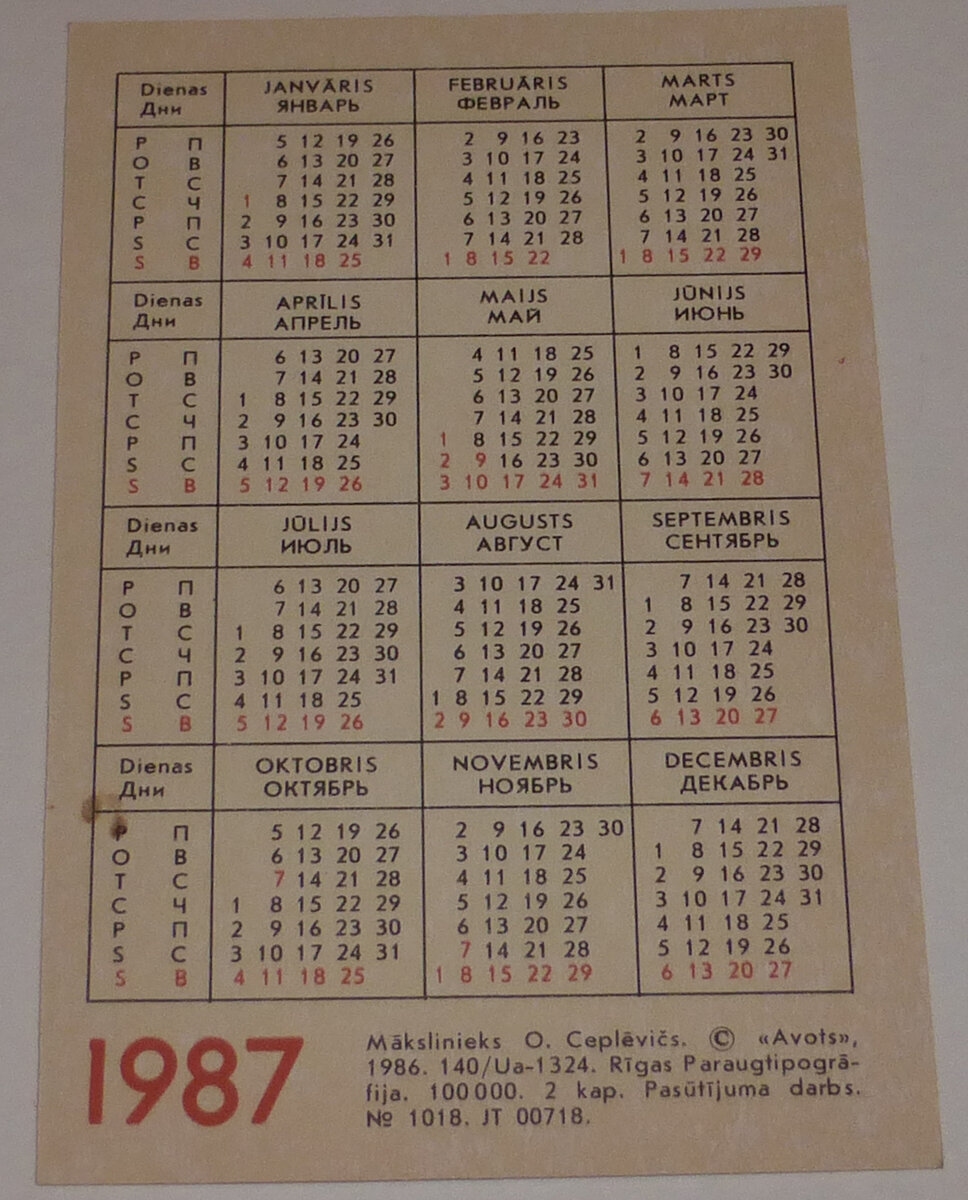 | Dienas Дни | JANVĀRIS ЯНВАРЬ | FEBRUĀRIS ФЕВРАЛЬ | MARTS МАРТ |
|---|---|---|---|
| P П | 5 12 19 26 | 2 9 16 23 | 2 9 16 23 30 |
| O В | 6 13 20 27 | 3 10 17 24 | 3 10 17 24 31 |
| T С | 7 14 21 28 | 4 11 18 25 | 4 11 18 25 |
| C Ч | 1 8 15 22 29 | 5 12 19 26 | 5 12 19 26 |
| P П | 2 9 16 23 30 | 6 13 20 27 | 6 13 20 27 |
| S С | 3 10 17 24 31 | 7 14 21 28 | 7 14 21 28 |
| S В | 4 11 18 25 | 1 8 15 22 | 1 8 15 22 29 |

| Dienas Дни | APRĪLIS АПРЕЛЬ | MAIJS МАЙ | JŪNIJS ИЮНЬ |
|---|---|---|---|
| P П | 6 13 20 27 | 4 11 18 25 | 1 8 15 22 29 |
| O В | 7 14 21 28 | 5 12 19 26 | 2 9 16 23 30 |
| T С | 1 8 15 22 29 | 6 13 20 27 | 3 10 17 24 |
| C Ч | 2 9 16 23 30 | 7 14 21 28 | 4 11 18 25 |
| P П | 3 10 17 24 | 1 8 15 22 29 | 5 12 19 26 |
| S С | 4 11 18 25 | 2 9 16 23 30 | 6 13 20 27 |
| S В | 5 12 19 26 | 3 10 17 24 31 | 7 14 21 28 |

| Dienas Дни | JŪLIJS ИЮЛЬ | AUGUSTS АВГУСТ | SEPTEMBRIS СЕНТЯБРЬ |
|---|---|---|---|
| P П | 6 13 20 27 | 3 10 17 24 31 | 7 14 21 28 |
| O В | 7 14 21 28 | 4 11 18 25 | 1 8 15 22 29 |
| T С | 1 8 15 22 29 | 5 12 19 26 | 2 9 16 23 30 |
| C Ч | 2 9 16 23 30 | 6 13 20 27 | 3 10 17 24 |
| P П | 3 10 17 24 31 | 7 14 21 28 | 4 11 18 25 |
| S С | 4 11 18 25 | 1 8 15 22 29 | 5 12 19 26 |
| S В | 5 12 19 26 | 2 9 16 23 30 | 6 13 20 27 |

| Dienas Дни | OKTOBRIS ОКТЯБРЬ | NOVEMBRIS НОЯБРЬ | DECEMBRIS ДЕКАБРЬ |
|---|---|---|---|
| P П | 5 12 19 26 | 2 9 16 23 30 | 7 14 21 28 |
| O В | 6 13 20 27 | 3 10 17 24 | 1 8 15 22 29 |
| T С | 7 14 21 28 | 4 11 18 25 | 2 9 16 23 30 |
| C Ч | 1 8 15 22 29 | 5 12 19 26 | 3 10 17 24 31 |
| P П | 2 9 16 23 30 | 6 13 20 27 | 4 11 18 25 |
| S С | 3 10 17 24 31 | 7 14 21 28 | 5 12 19 26 |
| S В | 4 11 18 25 | 1 8 15 22 29 | 6 13 20 27 |

1987

Mākslinieks O. Ceplēvičs. © «Avots», 1986. 140/Ua-1324. Rīgas Paraugtipogrāfija. 100 000. 2 kap. Pasūtījuma darbs. № 1018. JT 00718.